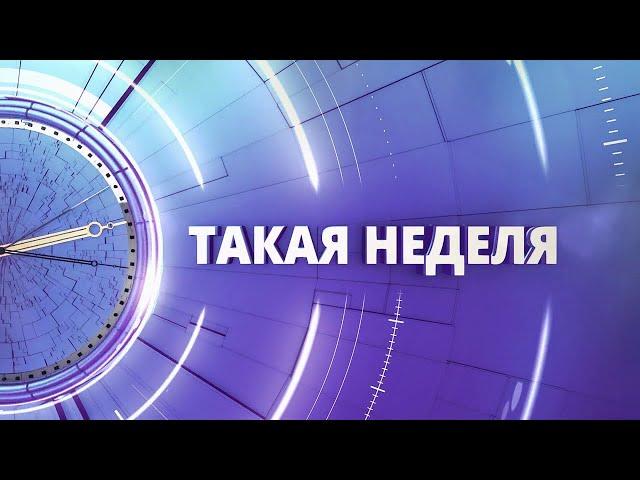 ТАКАЯ НЕДЕЛЯ